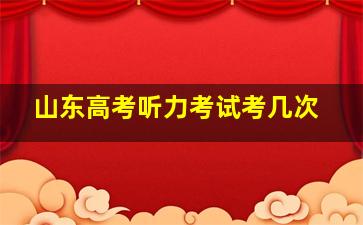 山东高考听力考试考几次